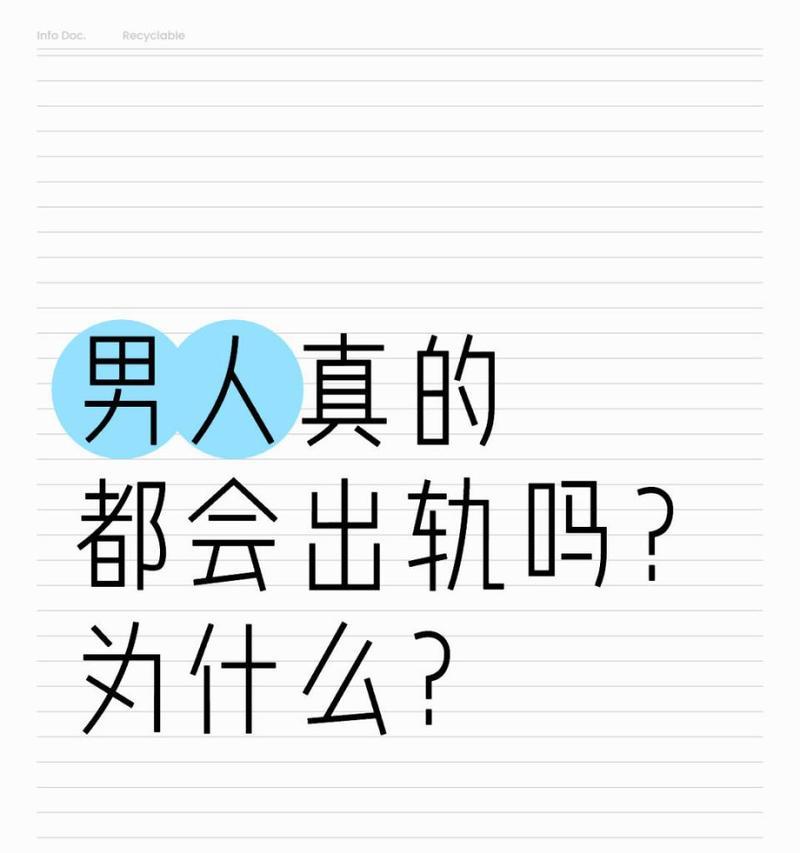 Info Doc. Recyclable

男人真的
都会出轨吗？
为什么？